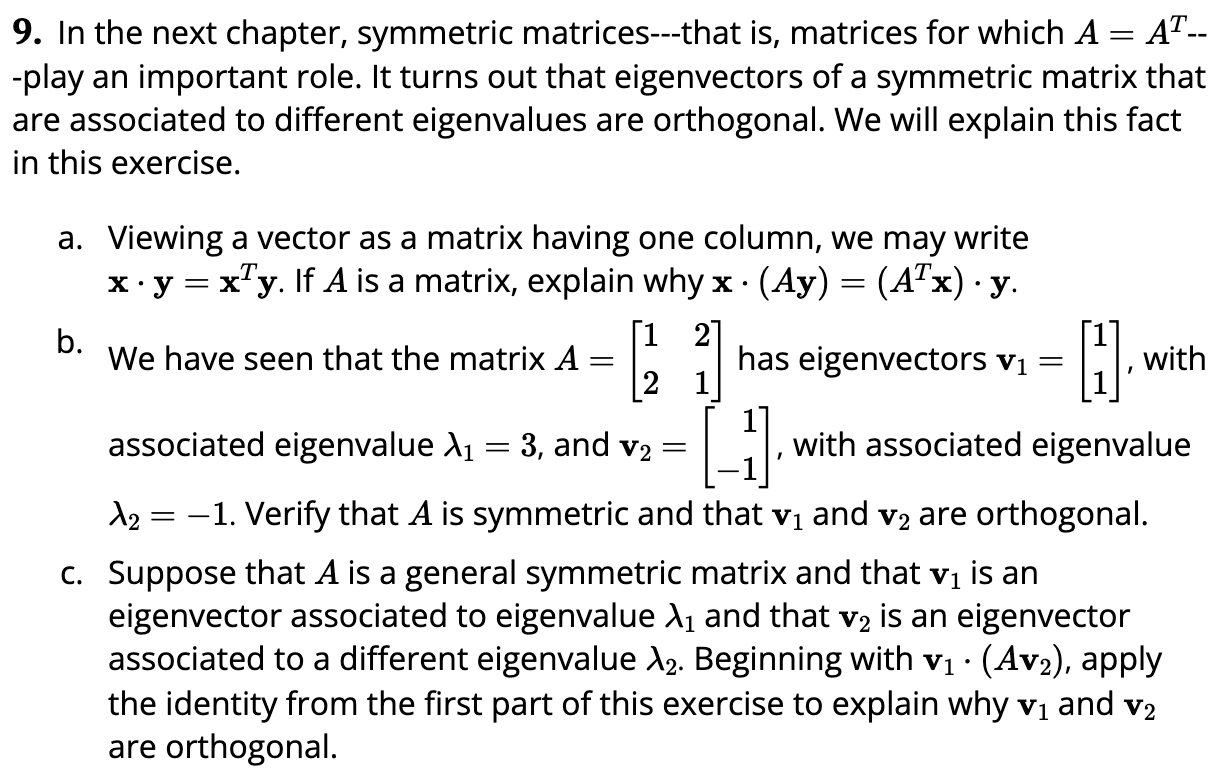 **9.** In the next chapter, symmetric matrices---that is, matrices for which $A = A^T$---play an important role. It turns out that eigenvectors of a symmetric matrix that are associated to different eigenvalues are orthogonal. We will explain this fact in this exercise.

a. Viewing a vector as a matrix having one column, we may write $\mathbf{x} \cdot \mathbf{y} = \mathbf{x}^T\mathbf{y}$. If $A$ is a matrix, explain why $\mathbf{x} \cdot (A\mathbf{y}) = (A^T\mathbf{x}) \cdot \mathbf{y}$.

b. We have seen that the matrix $A = \begin{bmatrix} 1 & 2 \\ 2 & 1 \end{bmatrix}$ has eigenvectors $\mathbf{v}_1 = \begin{bmatrix} 1 \\ 1 \end{bmatrix}$, with associated eigenvalue $\lambda_1 = 3$, and $\mathbf{v}_2 = \begin{bmatrix} 1 \\ -1 \end{bmatrix}$, with associated eigenvalue $\lambda_2 = -1$. Verify that $A$ is symmetric and that $\mathbf{v}_1$ and $\mathbf{v}_2$ are orthogonal.

c. Suppose that $A$ is a general symmetric matrix and that $\mathbf{v}_1$ is an eigenvector associated to eigenvalue $\lambda_1$ and that $\mathbf{v}_2$ is an eigenvector associated to a different eigenvalue $\lambda_2$. Beginning with $\mathbf{v}_1 \cdot (A\mathbf{v}_2)$, apply the identity from the first part of this exercise to explain why $\mathbf{v}_1$ and $\mathbf{v}_2$ are orthogonal.